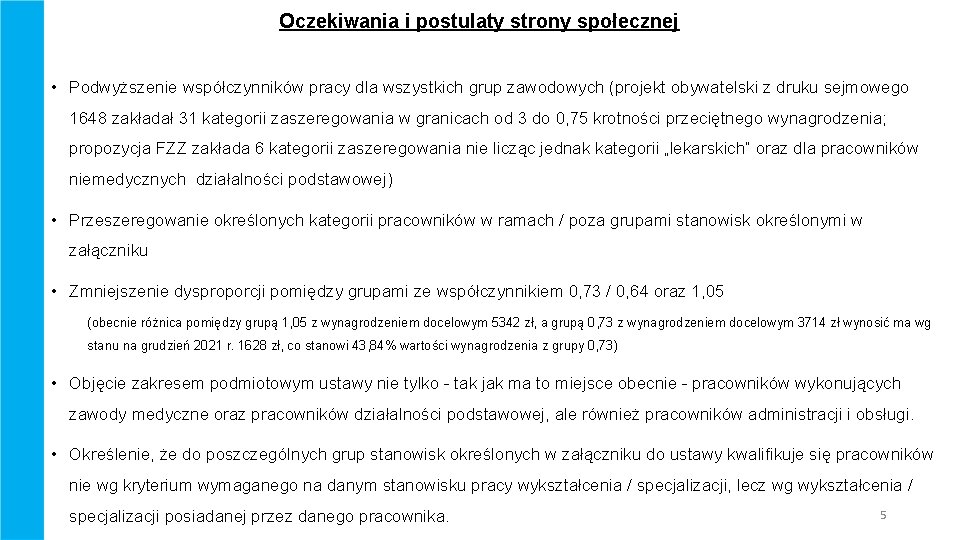 Oczekiwania i postulaty strony społecznej

• Podwyższenie współczynników pracy dla wszystkich grup zawodowych (projekt obywatelski z druku sejmowego 1648 zakładał 31 kategorii zaszeregowania w granicach od 3 do 0,75 krotności przeciętnego wynagrodzenia; propozycja FZZ zakłada 6 kategorii zaszeregowania nie licząc jednak kategorii „lekarskich" oraz dla pracowników niemedycznych działalności podstawowej)

• Przeszeregowanie określonych kategorii pracowników w ramach / poza grupami stanowisk określonymi w załączniku

• Zmniejszenie dysproporcji pomiędzy grupami ze współczynnikiem 0,73 / 0,64 oraz 1,05

(obecnie różnica pomiędzy grupą 1,05 z wynagrodzeniem docelowym 5342 zł, a grupą 0,73 z wynagrodzeniem docelowym 3714 zł wynosić ma wg stanu na grudzień 2021 r. 1628 zł, co stanowi 43,84% wartości wynagrodzenia z grupy 0,73)

• Objęcie zakresem podmiotowym ustawy nie tylko - tak jak ma to miejsce obecnie - pracowników wykonujących zawody medyczne oraz pracowników działalności podstawowej, ale również pracowników administracji i obsługi.

• Określenie, że do poszczególnych grup stanowisk określonych w załączniku do ustawy kwalifikuje się pracowników nie wg kryterium wymaganego na danym stanowisku pracy wykształcenia / specjalizacji, lecz wg wykształcenia / specjalizacji posiadanej przez danego pracownika.

5